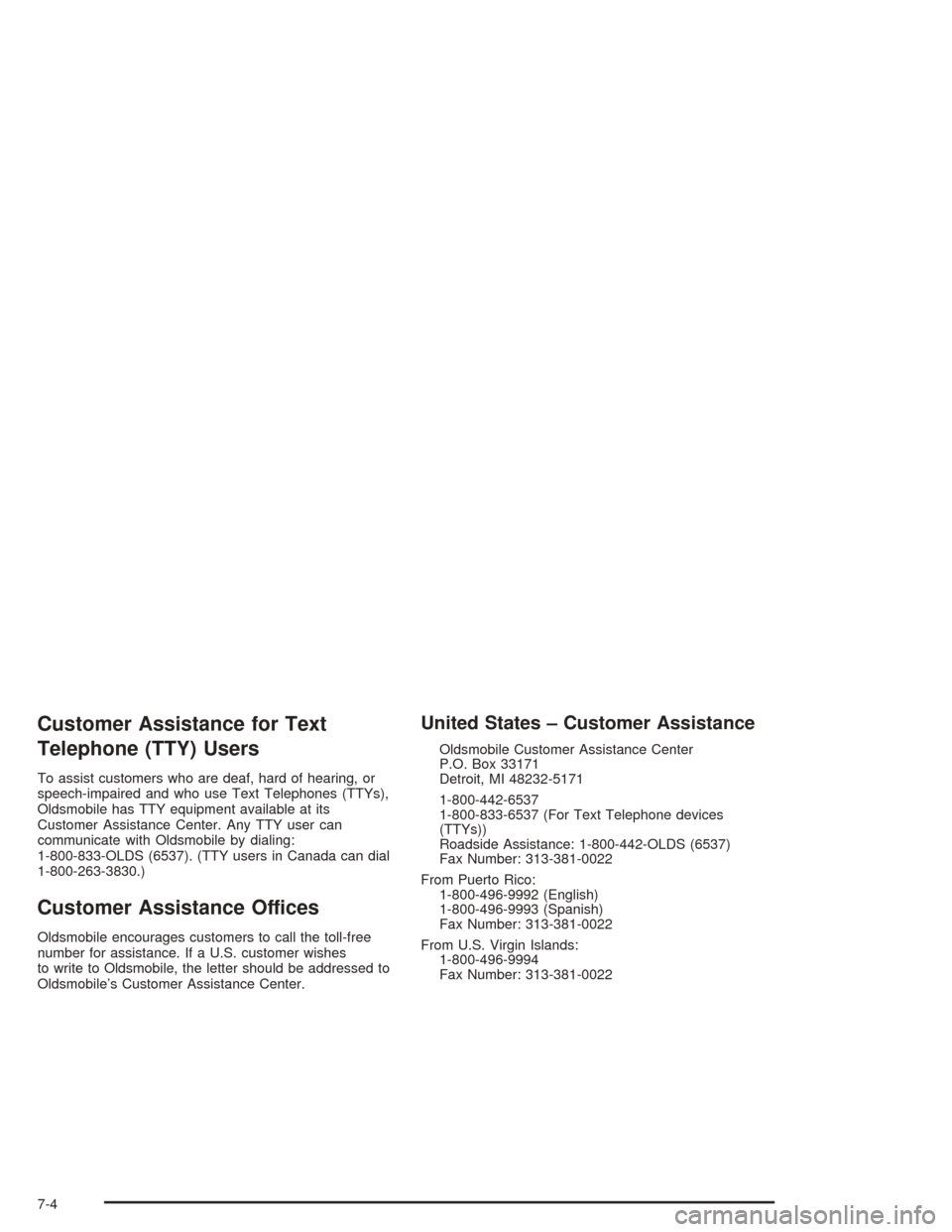 Customer Assistance for Text Telephone (TTY) Users

To assist customers who are deaf, hard of hearing, or speech-impaired and who use Text Telephones (TTYs), Oldsmobile has TTY equipment available at its Customer Assistance Center. Any TTY user can communicate with Oldsmobile by dialing: 1-800-833-OLDS (6537). (TTY users in Canada can dial 1-800-263-3830.)

Customer Assistance Offices

Oldsmobile encourages customers to call the toll-free number for assistance. If a U.S. customer wishes to write to Oldsmobile, the letter should be addressed to Oldsmobile's Customer Assistance Center.

United States – Customer Assistance

Oldsmobile Customer Assistance Center
P.O. Box 33171
Detroit, MI 48232-5171

1-800-442-6537
1-800-833-6537 (For Text Telephone devices (TTYs))
Roadside Assistance: 1-800-442-OLDS (6537)
Fax Number: 313-381-0022

From Puerto Rico:
1-800-496-9992 (English)
1-800-496-9993 (Spanish)
Fax Number: 313-381-0022

From U.S. Virgin Islands:
1-800-496-9994
Fax Number: 313-381-0022

7-4

carmanualsonline.info